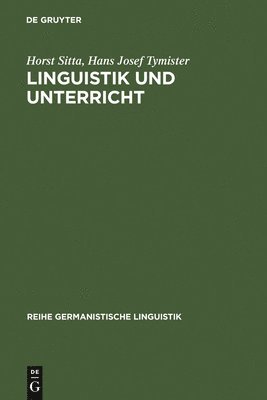 DE GRUYTER

Horst Sitta, Hans Josef Tymister

LINGUISTIK UND UNTERRICHT

REIHE GERMANISTISCHE LINGUISTIK

DE

G